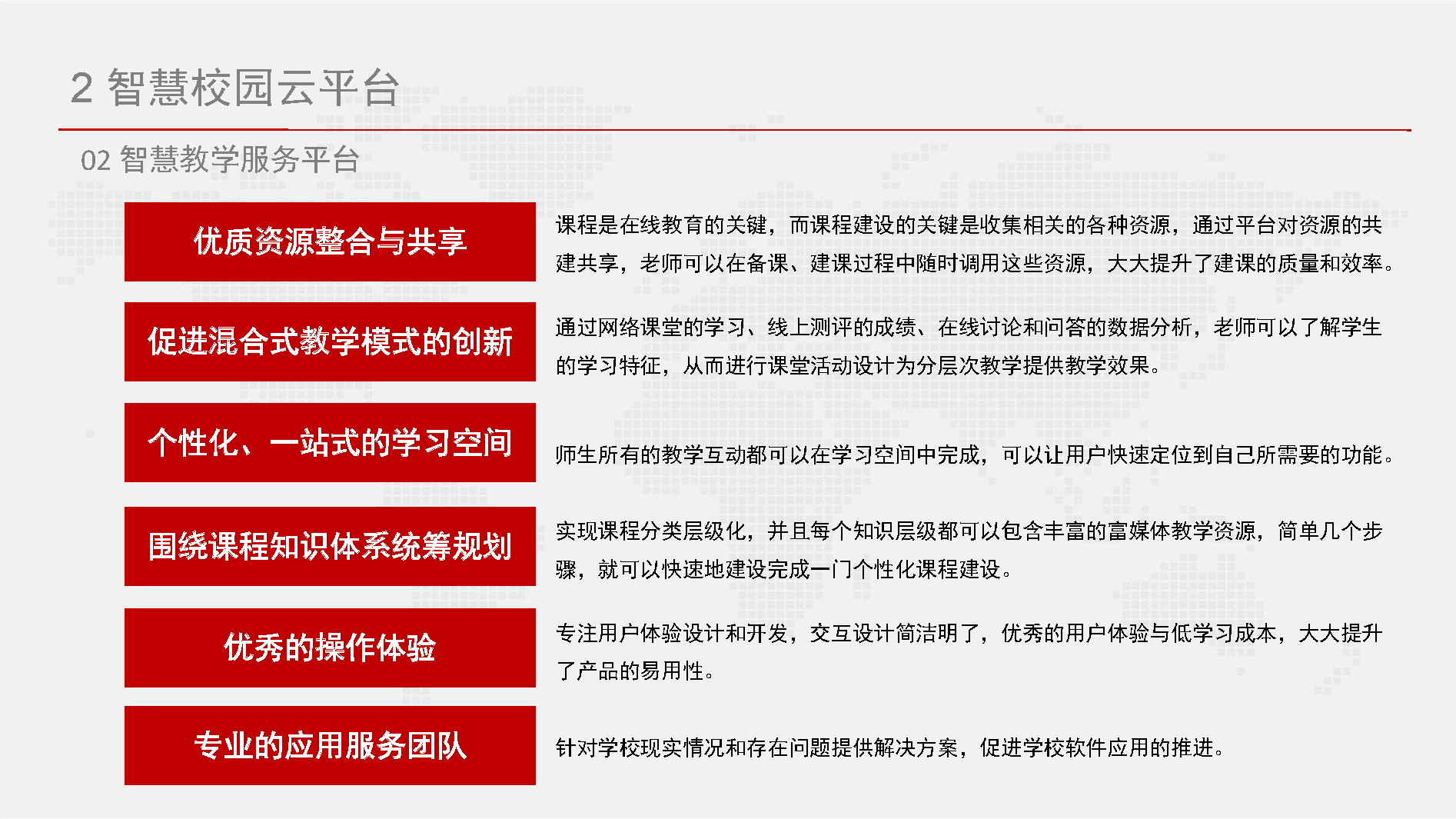 2 智慧校园云平台

02 智慧教学服务平台

优质资源整合与共享

课程是在线教育的关键，而课程建设的关键是收集相关的各种资源，通过平台对资源的共建共享，老师可以在备课、建课过程中随时调用这些资源，大大提升了建课的质量和效率。

促进混合式教学模式的创新

通过网络课堂的学习、线上测评的成绩、在线讨论和问答的数据分析，老师可以了解学生的学习特征，从而进行课堂活动设计为分层次教学提供教学效果。

个性化、一站式的学习空间

师生所有的教学互动都可以在学习空间中完成，可以让用户快速定位到自己所需要的功能。

围绕课程知识体系统筹规划

实现课程分类层级化，并且每个知识层级都可以包含丰富的富媒体教学资源，简单几个步骤，就可以快速地建设完成一门个性化课程建设。

优秀的操作体验

专注用户体验设计和开发，交互设计简洁明了，优秀的用户体验与低学习成本，大大提升了产品的易用性。

专业的应用服务团队

针对学校现实情况和存在问题提供解决方案，促进学校软件应用的推进。